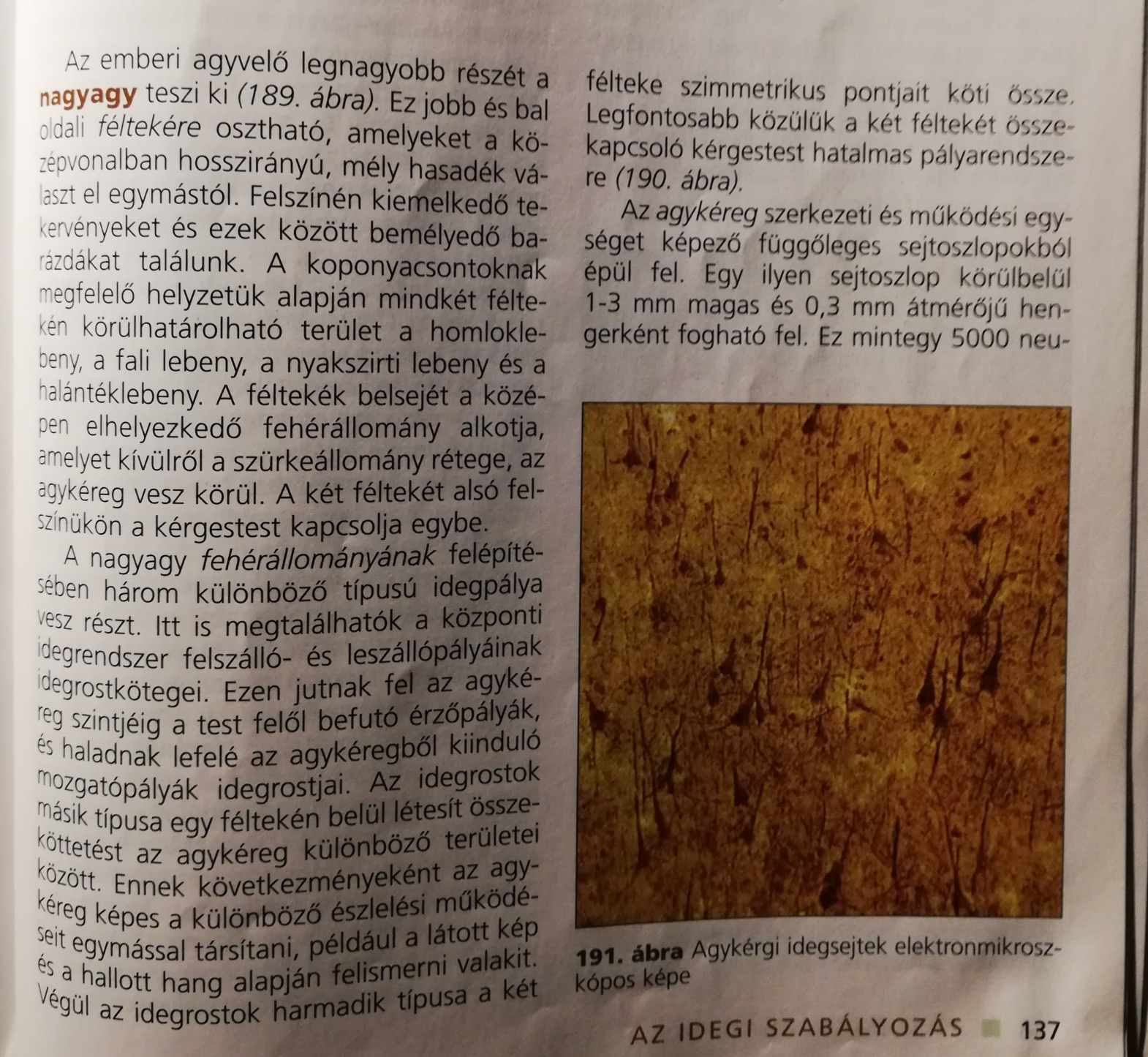 Az emberi agyvelő legnagyobb részét a nagyagy teszi ki (189. ábra). Ez jobb és bal oldali féltekére osztható, amelyeket a középvonalban hosszirányú, mély hasadék választ el egymástól. Felszínén kiemelkedő tekervényeket és ezek között bemélyedő barázdákat találunk. A koponyacsontoknak megfelelő helyzetük alapján mindkét féltekén körülhatárolható terület a homloklebeny, a fali lebeny, a nyakszirti lebeny és a halántéklebeny. A féltekék belsejét a középen elhelyezkedő fehérállomány alkotja, amelyet kívülről a szürkeállomány rétege, az agykéreg vesz körül. A két féltekét alsó felszínükön a kérgestest kapcsolja egybe.

A nagyagy fehérállományának felépítésében három különböző típusú idegpálya vesz részt. Itt is megtalálhatók a központi idegrendszer felszálló- és leszállópályáinak idegrostkötegei. Ezen jutnak fel az agykéreg szintjéig a test felől befutó érzőpályák, és haladnak lefelé az agykéregből kiinduló mozgatópályák idegrostjai. Az idegrostok másik típusa egy féltekén belül létesít összeköttetést az agykéreg különböző területei között. Ennek következményeként az agykéreg képes a különböző észlelési működéseit egymással társítani, például a látott kép és a hallott hang alapján felismerni valakit. Végül az idegrostok harmadik típusa a két félteke szimmetrikus pontjait köti össze. Legfontosabb közülük a két féltekét összekapcsoló kérgestest hatalmas pályarendszere (190. ábra).

Az agykéreg szerkezeti és működési egységet képező függőleges sejtoszlopokból épül fel. Egy ilyen sejtoszlop körülbelül 1-3 mm magas és 0,3 mm átmérőjű hengerként fogható fel. Ez mintegy 5000 neu-

191. ábra Agykérgi idegsejtek elektronmikroszkópos képe

AZ IDEGI SZABÁLYOZÁS 137